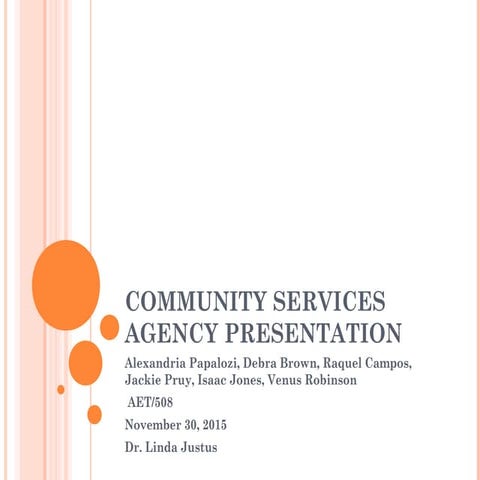 COMMUNITY SERVICES AGENCY PRESENTATION

Alexandria Papalozi, Debra Brown, Raquel Campos, Jackie Pruy, Isaac Jones, Venus Robinson

AET/508

November 30, 2015

Dr. Linda Justus